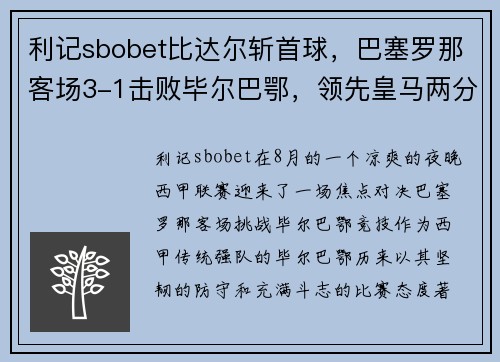 利记sbobet比达尔斩首球，巴塞罗那客场3-1击败毕尔巴鄂，领先皇马两分

利记sbobet在8月的一个凉爽的夜晚西甲联赛迎来了一场焦点对决巴塞罗那客场挑战毕尔巴鄂竞技作为西甲传统强队的毕尔巴鄂历来以其坚韧的防守和充满斗志的比赛态度著